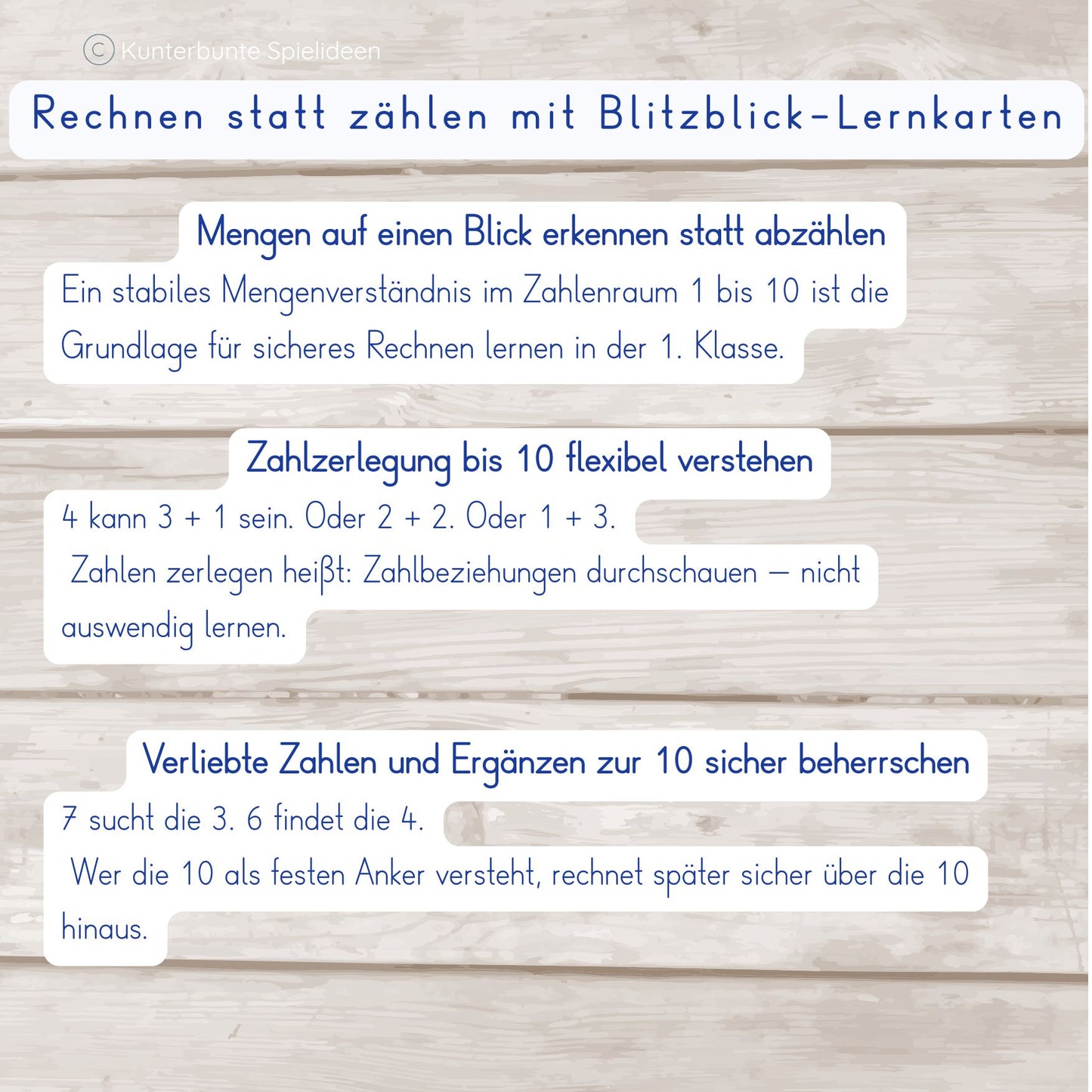 © Kunterbunte Spielideen

Rechnen statt zählen mit Blitzblick-Lernkarten

Mengen auf einen Blick erkennen statt abzählen

Ein stabiles Mengenverständnis im Zahlenraum 1 bis 10 ist die Grundlage für sicheres Rechnen lernen in der 1. Klasse.

Zahlzerlegung bis 10 flexibel verstehen

4 kann 3 + 1 sein. Oder 2 + 2. Oder 1 + 3.
Zahlen zerlegen heißt: Zahlbeziehungen durchschauen – nicht auswendig lernen.

Verliebte Zahlen und Ergänzen zur 10 sicher beherrschen

7 sucht die 3. 6 findet die 4.
Wer die 10 als festen Anker versteht, rechnet später sicher über die 10 hinaus.